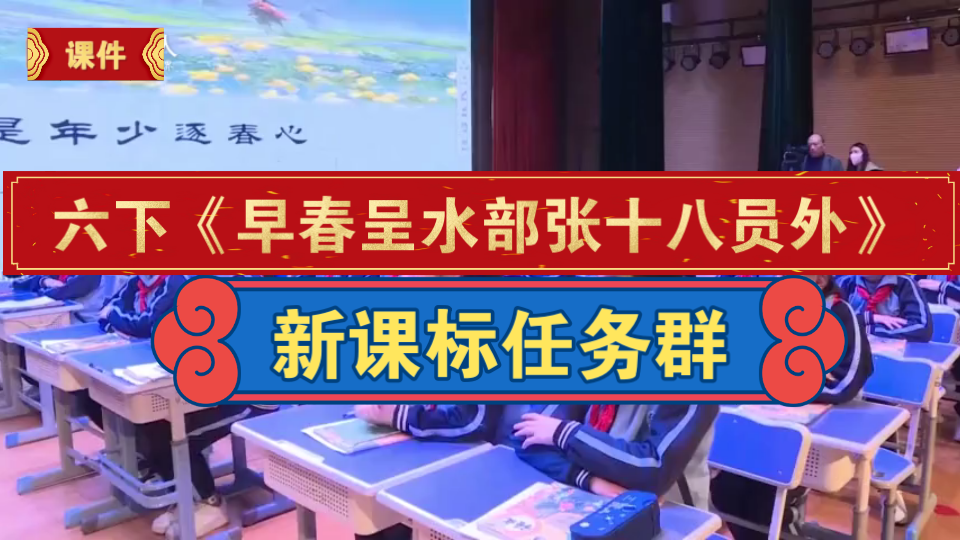 课件

是年少逐春心

六下《早春呈水部张十八员外》

新课标任务群